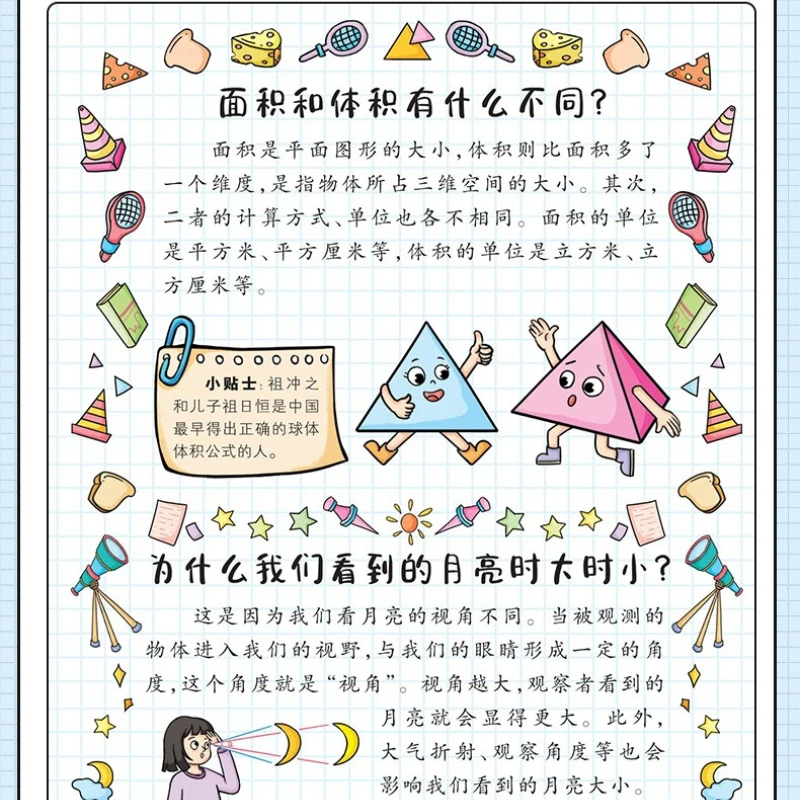 面积和体积有什么不同?

面积是平面图形的大小,体积则比面积多了一个维度,是指物体所占三维空间的大小。其次,二者的计算方式、单位也各不相同。面积的单位是平方米、平方厘米等,体积的单位是立方米、立方厘米等。

小贴士:祖冲之和儿子祖日恒是中国最早得出正确的球体体积公式的人。

为什么我们看到的月亮时大时小?

这是因为我们看月亮的视角不同。当被观测的物体进入我们的视野,与我们的眼睛形成一定的角度,这个角度就是“视角”。视角越大,观察者看到的月亮就会显得更大。此外,大气折射、观察角度等也会影响我们看到的月亮大小。